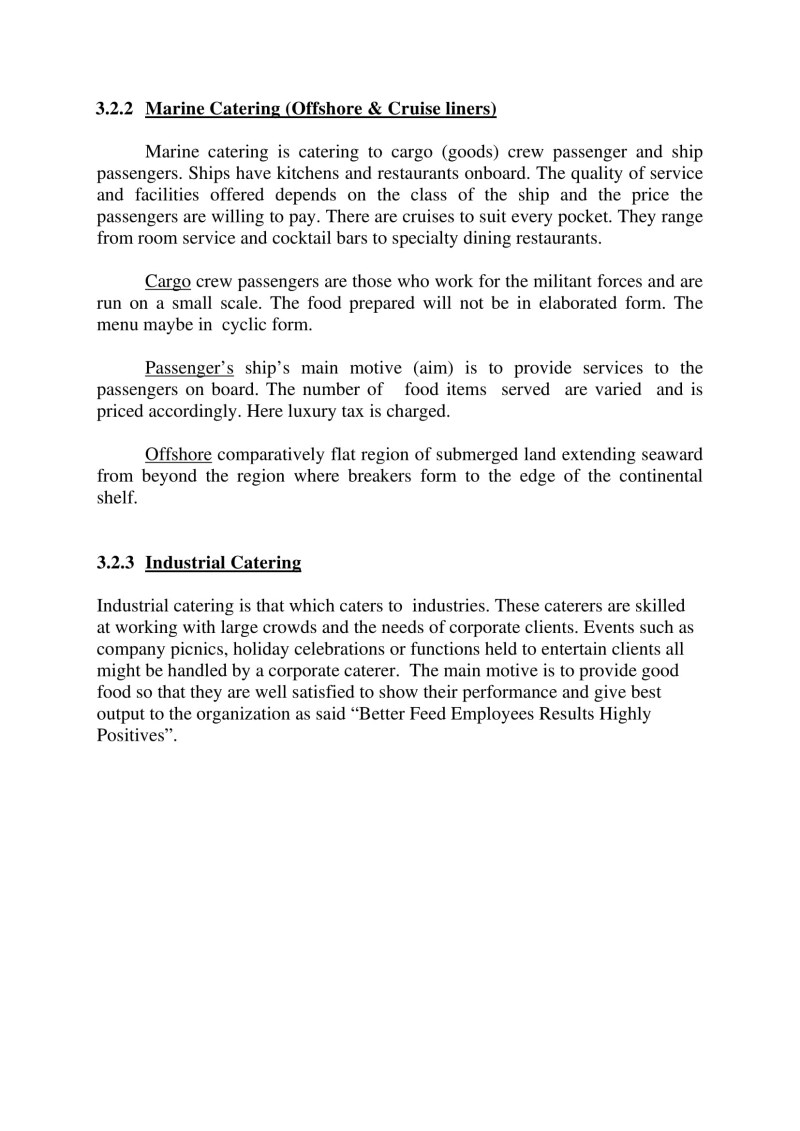 3.2.2 Marine Catering (Offshore & Cruise liners)

Marine catering is catering to cargo (goods) crew passenger and ship passengers. Ships have kitchens and restaurants onboard. The quality of service and facilities offered depends on the class of the ship and the price the passengers are willing to pay. There are cruises to suit every pocket. They range from room service and cocktail bars to specialty dining restaurants.

Cargo crew passengers are those who work for the militant forces and are run on a small scale. The food prepared will not be in elaborated form. The menu maybe in cyclic form.

Passenger's ship's main motive (aim) is to provide services to the passengers on board. The number of food items served are varied and is priced accordingly. Here luxury tax is charged.

Offshore comparatively flat region of submerged land extending seaward from beyond the region where breakers form to the edge of the continental shelf.

3.2.3 Industrial Catering

Industrial catering is that which caters to industries. These caterers are skilled at working with large crowds and the needs of corporate clients. Events such as company picnics, holiday celebrations or functions held to entertain clients all might be handled by a corporate caterer. The main motive is to provide good food so that they are well satisfied to show their performance and give best output to the organization as said "Better Feed Employees Results Highly Positives".